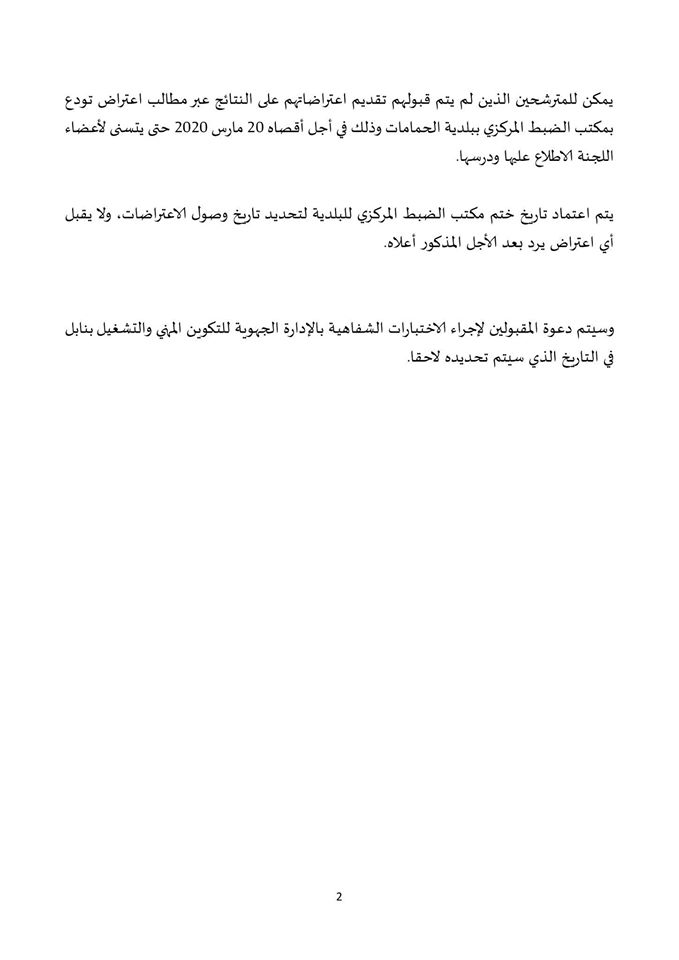 يمكن للمترشحين الذين لم يتم قبولهم تقديم اعتراضاتهم على النتائج عبر مطالب اعتراض تودع بمكتب الضبط المركزي ببلدية الحمامات وذلك في أجل أقصاه 20 مارس 2020 حتى يتسنى لأعضاء اللجنة الاطلاع عليها ودرسها.

يتم اعتماد تاريخ ختم مكتب الضبط المركزي للبلدية لتحديد تاريخ وصول الاعتراضات، ولا يقبل أي اعتراض يرد بعد الأجل المذكور أعلاه.

وسيتم دعوة المقبولين لإجراء الاختبارات الشفاهية بالإدارة الجهوية للتكوين المهني والتشغيل بنابل في التاريخ الذي سيتم تحديده لاحقا.

2